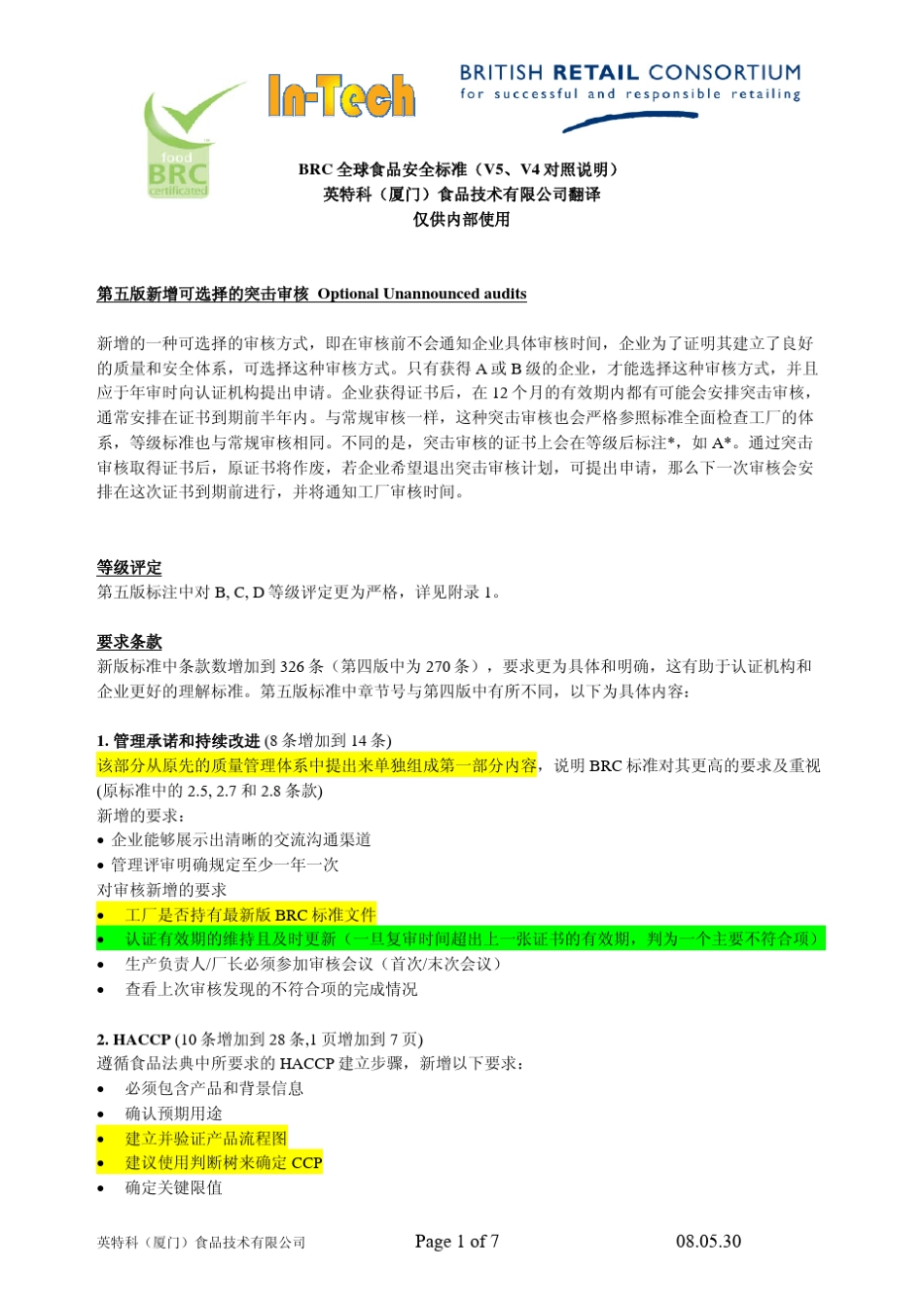 food BRC certificated

In-Tech

BRITISH RETAIL CONSORTIUM
for successful and responsible retailing

BRC 全球食品安全标准（V5、V4 对照说明）
英特科（厦门）食品技术有限公司翻译
仅供内部使用

第五版新增可选择的突击审核 Optional Unannounced audits

新增的一种可选择的审核方式，即在审核前不会通知企业具体审核时间，企业为了证明其建立了良好的质量和安全体系，可选择这种审核方式。只有获得 A 或 B 级的企业，才能选择这种审核方式，并且应于年审时向认证机构提出申请。企业获得证书后，在 12 个月的有效期内都有可能会安排突击审核，通常安排在证书到期前半年内。与常规审核一样，这种突击审核也会严格参照标准全面检查工厂的体系，等级标准也与常规审核相同。不同的是，突击审核的证书上会在等级后标注*，如 A*。通过突击审核取得证书后，原证书将作废，若企业希望退出突击审核计划，可提出申请，那么下一次审核会安排在这次证书到期前进行，并将通知工厂审核时间。

等级评定
第五版标注中对 B, C, D 等级评定更为严格，详见附录 1。

要求条款
新版标准中条款数增加到 326 条（第四版中为 270 条），要求更为具体和明确，这有助于认证机构和企业更好的理解标准。第五版标准中章节号与第四版中有所不同，以下为具体内容：

1. 管理承诺和持续改进 (8 条增加到 14 条)
该部分从原先的质量管理体系中提出来单独组成第一部分内容，说明 BRC 标准对其更高的要求及重视 (原标准中的 2.5, 2.7 和 2.8 条款)
新增的要求：
• 企业能够展示出清晰的交流沟通渠道
• 管理评审明确规定至少一年一次
对审核新增的要求
• 工厂是否持有最新版 BRC 标准文件
• 认证有效期的维持且及时更新（一旦复审时间超出上一张证书的有效期，判为一个主要不符合项）
• 生产负责人/厂长必须参加审核会议（首次/末次会议）
• 查看上次审核发现的不符合项的完成情况

2. HACCP (10 条增加到 28 条,1 页增加到 7 页)
遵循食品法典中所要求的 HACCP 建立步骤，新增以下要求：
• 必须包含产品和背景信息
• 确认预期用途
• 建立并验证产品流程图
• 建议使用判断树来确定 CCP
• 确定关键限值

英特科（厦门）食品技术有限公司　Page 1 of 7　08.05.30